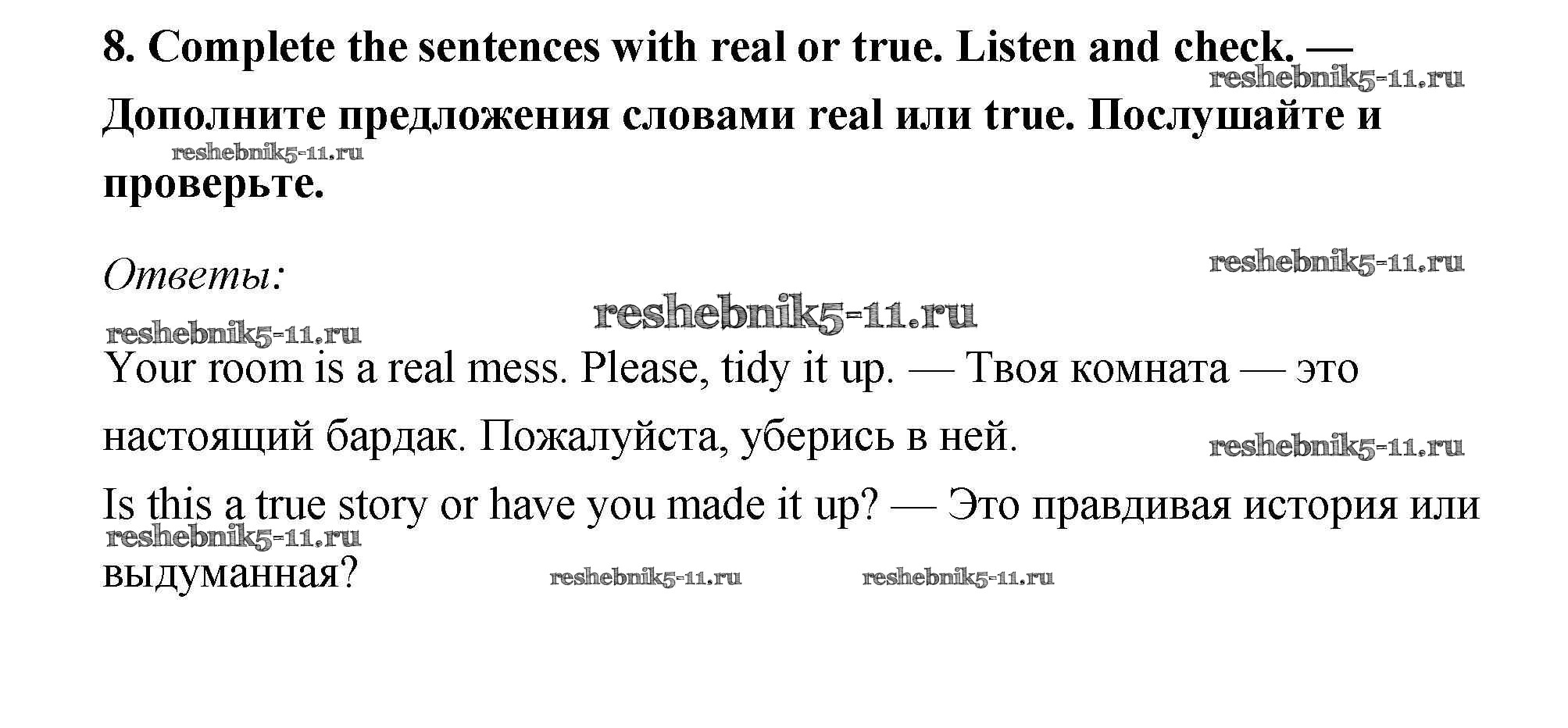 8. Complete the sentences with real or true. Listen and check. — Дополните предложения словами real или true. Послушайте и проверьте.

Ответы:

Your room is a real mess. Please, tidy it up. — Твоя комната — это настоящий бардак. Пожалуйста, уберись в ней.

Is this a true story or have you made it up? — Это правдивая история или выдуманная?

reshebnik5-11.ru